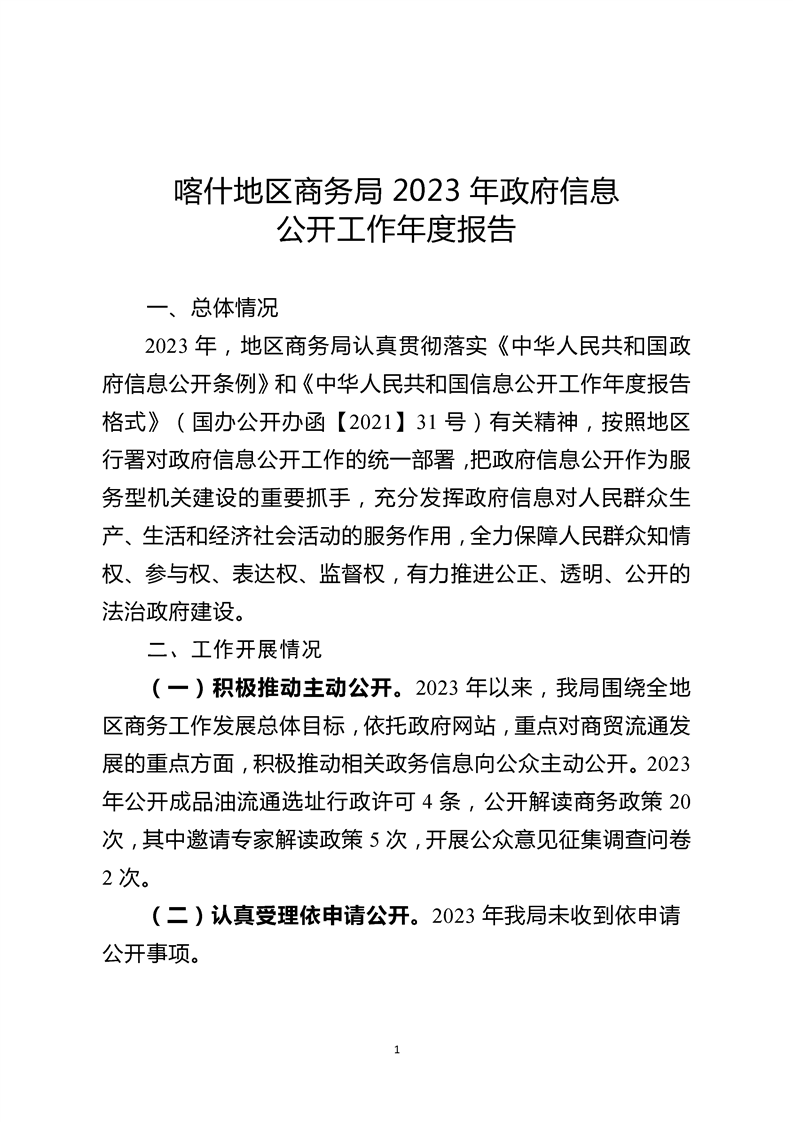 喀什地区商务局 2023 年政府信息公开工作年度报告

一、总体情况

2023 年，地区商务局认真贯彻落实《中华人民共和国政府信息公开条例》和《中华人民共和国信息公开工作年度报告格式》（国办公开办函【2021】31 号）有关精神，按照地区行署对政府信息公开工作的统一部署，把政府信息公开作为服务型机关建设的重要抓手，充分发挥政府信息对人民群众生产、生活和经济社会活动的服务作用，全力保障人民群众知情权、参与权、表达权、监督权，有力推进公正、透明、公开的法治政府建设。

二、工作开展情况

（一）积极推动主动公开。2023 年以来，我局围绕全地区商务工作发展总体目标，依托政府网站，重点对商贸流通发展的重点方面，积极推动相关政务信息向公众主动公开。2023 年公开成品油流通选址行政许可 4 条，公开解读商务政策 20 次，其中邀请专家解读政策 5 次，开展公众意见征集调查问卷 2 次。

（二）认真受理依申请公开。2023 年我局未收到依申请公开事项。

1